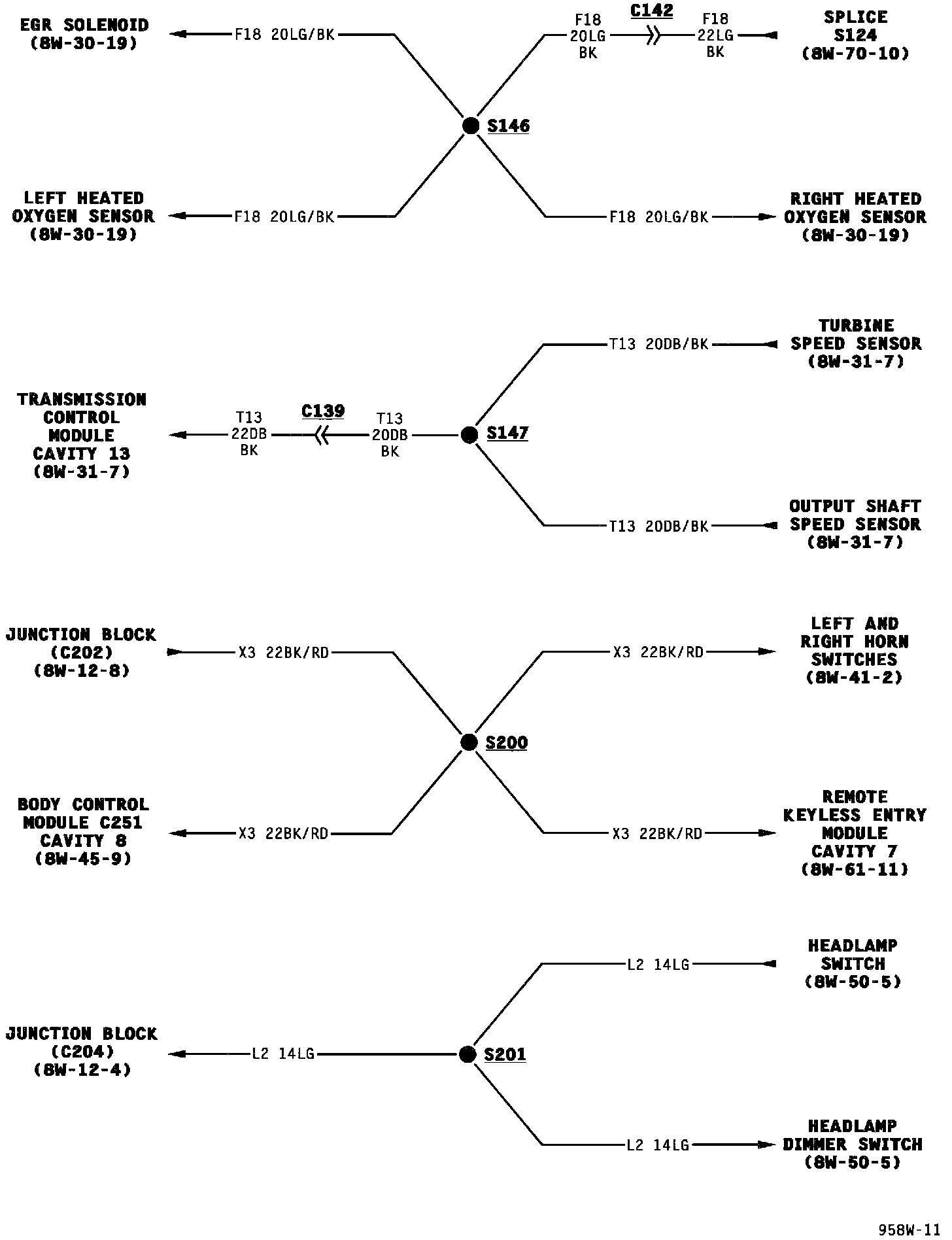 EGR SOLENOID
(8W-30-19)

F18 20LG/BK

F18
20LG
BK

C142

F18
22LG
BK

SPLICE
S124
(8W-70-10)

S146

LEFT HEATED
OXYGEN SENSOR
(8W-30-19)

F18 20LG/BK

F18 20LG/BK

RIGHT HEATED
OXYGEN SENSOR
(8W-30-19)

T13 20DB/BK

TURBINE
SPEED SENSOR
(8W-31-7)

TRANSMISSION
CONTROL
MODULE
CAVITY 13
(8W-31-7)

T13
22DB
BK

C139

T13
20DB
BK

S147

T13 20DB/BK

OUTPUT SHAFT
SPEED SENSOR
(8W-31-7)

JUNCTION BLOCK
(C202)
(8W-12-8)

X3 22BK/RD

X3 22BK/RD

LEFT AND
RIGHT HORN
SWITCHES
(8W-41-2)

S200

BODY CONTROL
MODULE C251
CAVITY 8
(8W-45-9)

X3 22BK/RD

X3 22BK/RD

REMOTE
KEYLESS ENTRY
MODULE
CAVITY 7
(8W-61-11)

L2 14LG

HEADLAMP
SWITCH
(8W-50-5)

JUNCTION BLOCK
(C204)
(8W-12-4)

L2 14LG

S201

L2 14LG

HEADLAMP
DIMMER SWITCH
(8W-50-5)

958W-11